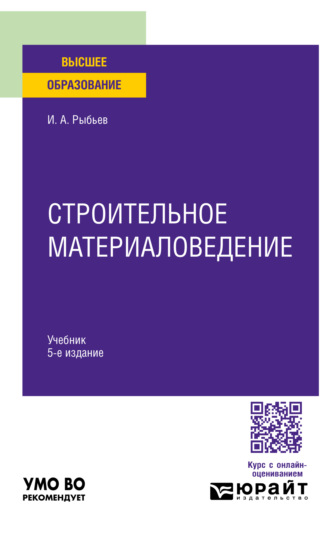 ВЫСШЕЕ
ОБРАЗОВАНИЕ

И. А. Рыбьев

СТРОИТЕЛЬНОЕ МАТЕРИАЛОВЕДЕНИЕ

Учебник
5-е издание

Курс с онлайн-оцениванием

УМО ВО
РЕКОМЕНДУЕТ

ЮРАЙТ
издательство